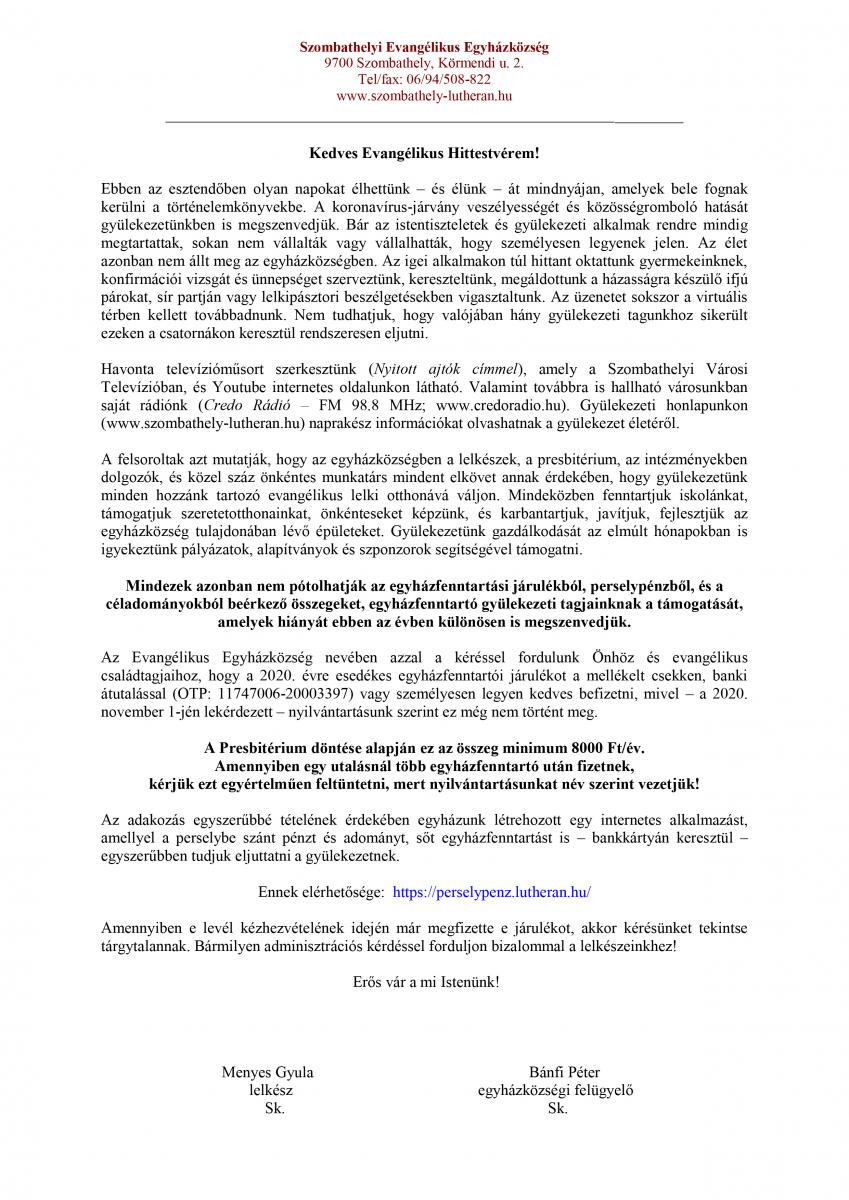 Szombathelyi Evangélikus Egyházközség
9700 Szombathely, Körmendi u. 2.
Tel/fax: 06/94/508-822
www.szombathely-lutheran.hu

Kedves Evangélikus Hittestvérem!

Ebben az esztendőben olyan napokat élhettünk – és élünk – át mindnyájan, amelyek bele fognak kerülni a történelemkönyvekbe. A koronavírus-járvány veszélyességét és közösségromboló hatását gyülekezetünkben is megszenvedjük. Bár az istentiszteletek és gyülekezeti alkalmak rendre mindig megtartattak, sokan nem vállalták vagy vállalhatták, hogy személyesen legyenek jelen. Az élet azonban nem állt meg az egyházközségben. Az igei alkalmakon túl hittant oktattunk gyermekeinknek, konfirmációi vizsgát és ünnepséget szerveztünk, kereszteltünk, megáldottunk a házasságra készülő ifjú párokat, sír partján vagy lelkipásztori beszélgetésekben vigasztaltunk. Az üzenetet sokszor a virtuális térben kellett továbbadnunk. Nem tudhatjuk, hogy valójában hány gyülekezeti tagunkhoz sikerült ezeken a csatornákon keresztül rendszeresen eljutni.

Havonta televízióműsort szerkesztünk (Nyitott ajtók címmel), amely a Szombathelyi Városi Televízióban, és Youtube internetes oldalunkon látható. Valamint továbbra is hallható városunkban saját rádiónk (Credo Rádió – FM 98.8 MHz; www.credoradio.hu). Gyülekezeti honlapunkon (www.szombathely-lutheran.hu) naprakész információkat olvashatnak a gyülekezet életéről.

A felsoroltak azt mutatják, hogy az egyházközségben a lelkészek, a presbitérium, az intézményekben dolgozók, és közel száz önkéntes munkatárs mindent elkövet annak érdekében, hogy gyülekezetünk minden hozzánk tartozó evangélikus lelki otthonává váljon. Mindeközben fenntartjuk iskolánkat, támogatjuk szeretetotthonainkat, önkénteseket képzünk, és karbantartjuk, javítjuk, fejlesztjük az egyházközség tulajdonában lévő épületeket. Gyülekezetünk gazdálkodását az elmúlt hónapokban is igyekeztünk pályázatok, alapítványok és szponzorok segítségével támogatni.

Mindezek azonban nem pótolhatják az egyházfenntartási járulékból, perselypénzből, és a céladományokból beérkező összegeket, egyházfenntartó gyülekezeti tagjainknak a támogatását, amelyek hiányát ebben az évben különösen is megszenvedjük.

Az Evangélikus Egyházközség nevében azzal a kéréssel fordulunk Önhöz és evangélikus családtagjaihoz, hogy a 2020. évre esedékes egyházfenntartói járulékot a mellékelt csekken, banki átutalással (OTP: 11747006-20003397) vagy személyesen legyen kedves befizetni, mivel – a 2020. november 1-jén lekérdezett – nyilvántartásunk szerint ez még nem történt meg.

A Presbitérium döntése alapján ez az összeg minimum 8000 Ft/év.
Amennyiben egy utalásnál több egyházfenntartó után fizetnek,
kérjük ezt egyértelműen feltüntetni, mert nyilvántartásunkat név szerint vezetjük!

Az adakozás egyszerűbbé tételének érdekében egyházunk létrehozott egy internetes alkalmazást, amellyel a perselybe szánt pénzt és adományt, sőt egyházfenntartást is – bankkártyán keresztül – egyszerűbben tudjuk eljuttatni a gyülekezetnek.

Ennek elérhetősége: https://perselypenz.lutheran.hu/

Amennyiben e levél kézhezvételének idején már megfizette e járulékot, akkor kérésünket tekintse tárgytalannak. Bármilyen adminisztrációs kérdéssel forduljon bizalommal a lelkészeinkhez!

Erős vár a mi Istenünk!

Menyes Gyula
lelkész
Sk.

Bánfi Péter
egyházközségi felügyelő
Sk.